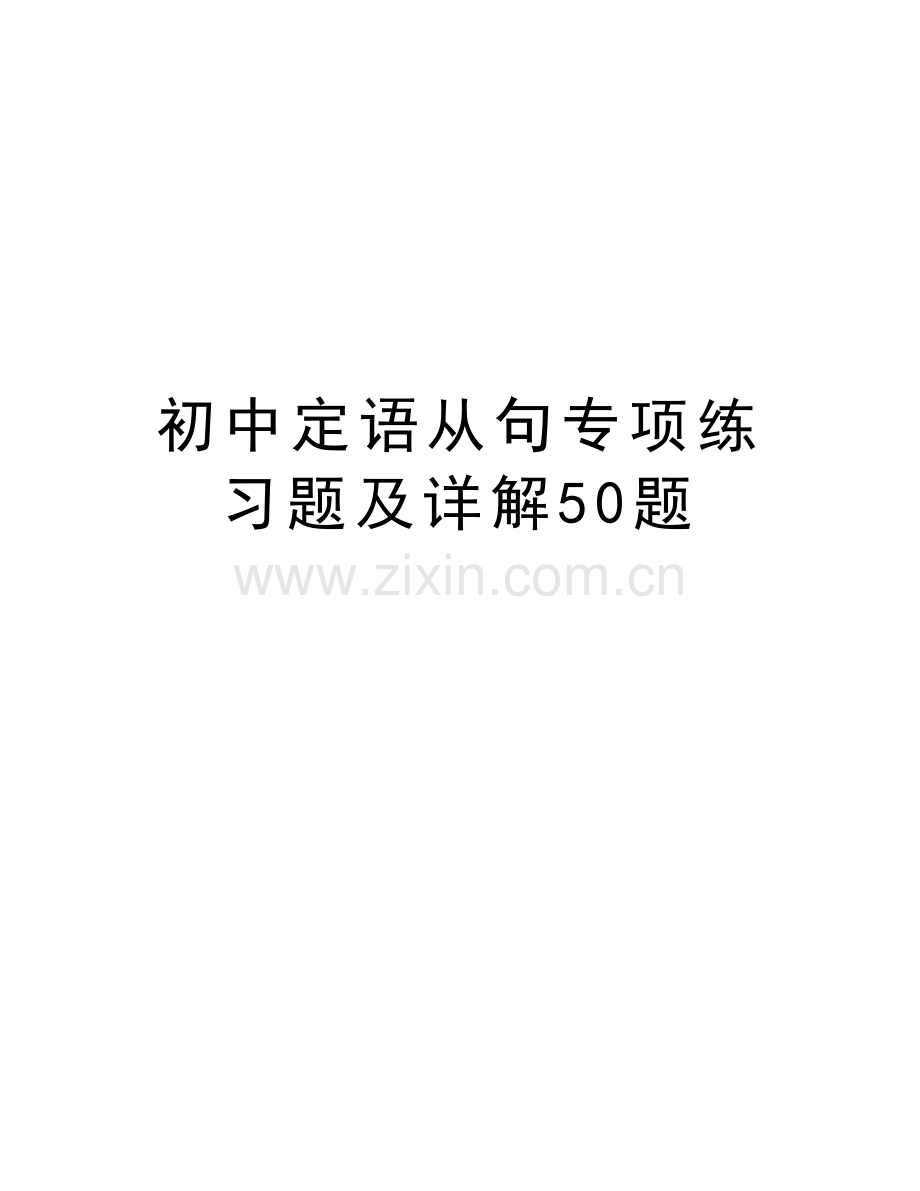 初中定语从句专项练习题及详解50题

www.zixin.com.cn